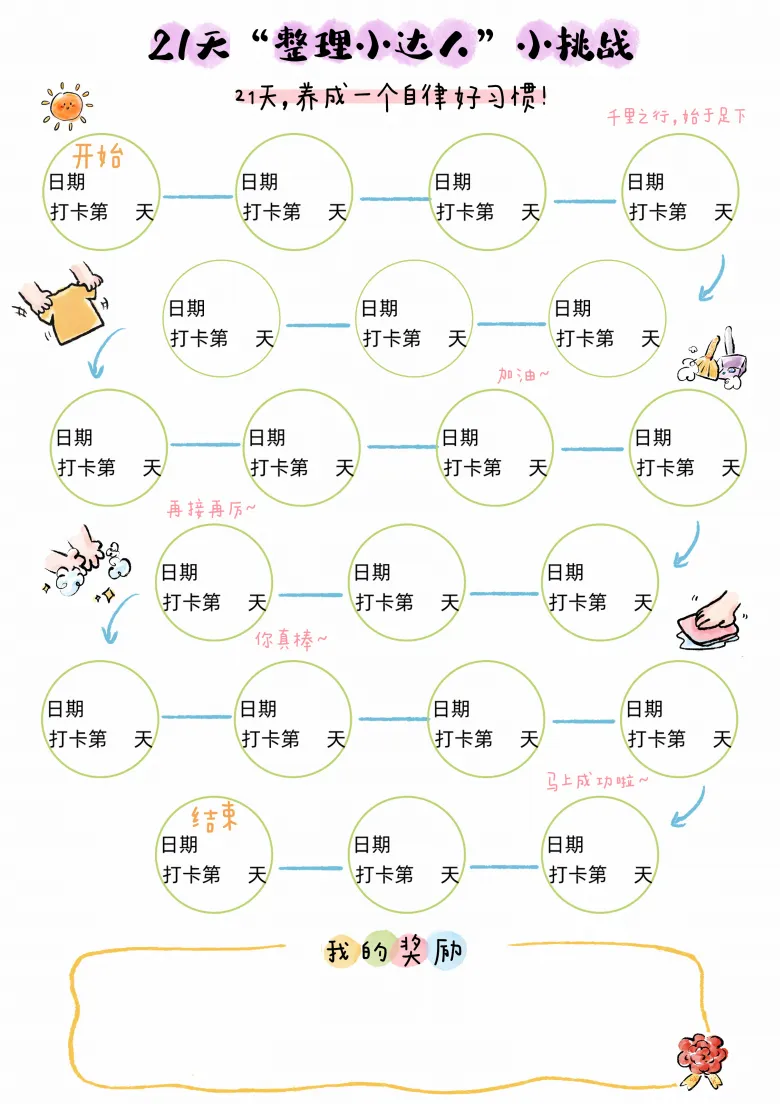 21天“整理小达人”小挑战

21天,养成一个自律好习惯!

千里之行,始于足下

开始

日期
打卡第 天

日期
打卡第 天

日期
打卡第 天

日期
打卡第 天

日期
打卡第 天

日期
打卡第 天

日期
打卡第 天

加油~

日期
打卡第 天

日期
打卡第 天

日期
打卡第 天

日期
打卡第 天

再接再厉~

日期
打卡第 天

日期
打卡第 天

日期
打卡第 天

你真棒~

日期
打卡第 天

日期
打卡第 天

日期
打卡第 天

日期
打卡第 天

马上成功啦~

结束

日期
打卡第 天

日期
打卡第 天

日期
打卡第 天

我的奖励